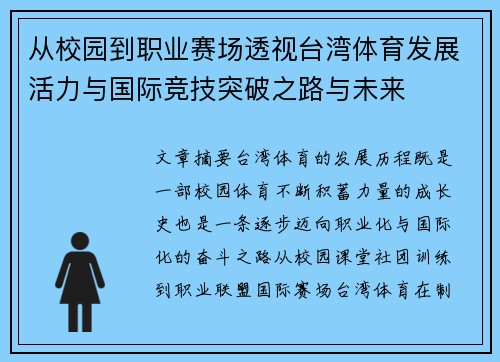 从校园到职业赛场透视台湾体育发展活力与国际竞技突破之路与未来

文章摘要台湾体育的发展历程既是一部校园体育不断积蓄力量的成长史也是一条逐步迈向职业化与国际化的奋斗之路从校园课堂社团训练到职业联盟国际赛场台湾体育在制